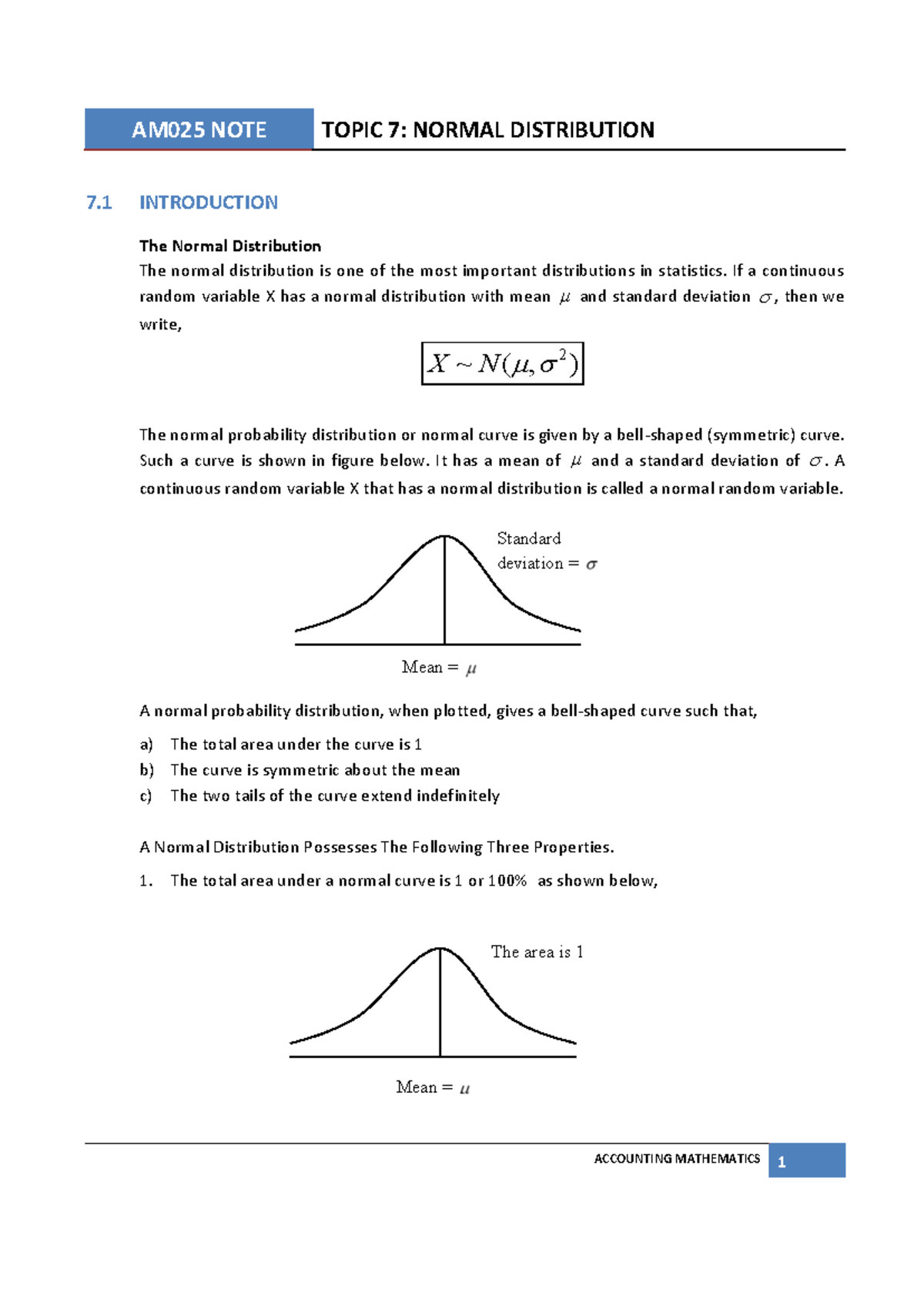 AM025 NOTE

TOPIC 7: NORMAL DISTRIBUTION

7.1 INTRODUCTION

The Normal Distribution

The normal distribution is one of the most important distributions in statistics. If a continuous random variable X has a normal distribution with mean $\mu$ and standard deviation $\sigma$, then we write,

$X \sim N(\mu, \sigma^2)$

The normal probability distribution or normal curve is given by a bell-shaped (symmetric) curve. Such a curve is shown in figure below. It has a mean of $\mu$ and a standard deviation of $\sigma$. A continuous random variable X that has a normal distribution is called a normal random variable.

Standard
deviation = $\sigma$

Mean = $\mu$

A normal probability distribution, when plotted, gives a bell-shaped curve such that,

a) The total area under the curve is 1
b) The curve is symmetric about the mean
c) The two tails of the curve extend indefinitely

A Normal Distribution Possesses The Following Three Properties.

1. The total area under a normal curve is 1 or 100% as shown below,

The area is 1

Mean = $\mu$

ACCOUNTING MATHEMATICS 1